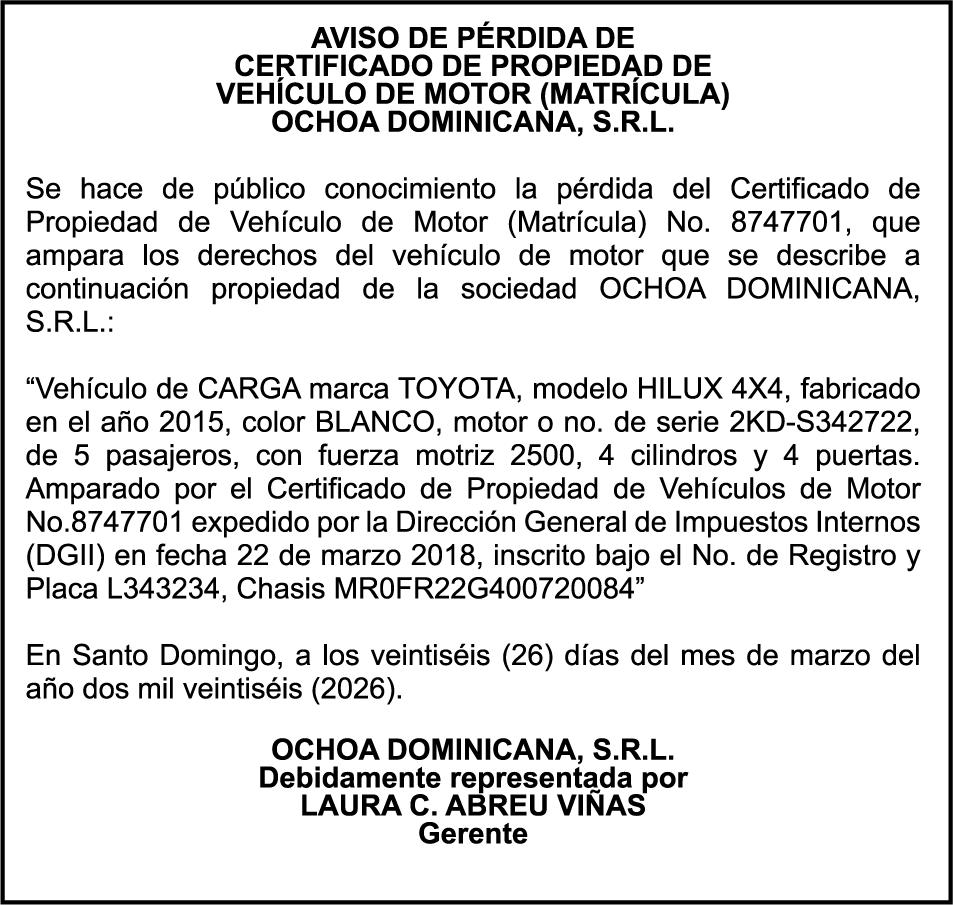 AVISO DE PÉRDIDA DE
CERTIFICADO DE PROPIEDAD DE
VEHÍCULO DE MOTOR (MATRÍCULA)
OCHOA DOMINICANA, S.R.L.

Se hace de público conocimiento la pérdida del Certificado de Propiedad de Vehículo de Motor (Matrícula) No. 8747701, que ampara los derechos del vehículo de motor que se describe a continuación propiedad de la sociedad OCHOA DOMINICANA, S.R.L.:

"Vehículo de CARGA marca TOYOTA, modelo HILUX 4X4, fabricado en el año 2015, color BLANCO, motor o no. de serie 2KD-S342722, de 5 pasajeros, con fuerza motriz 2500, 4 cilindros y 4 puertas. Amparado por el Certificado de Propiedad de Vehículos de Motor No.8747701 expedido por la Dirección General de Impuestos Internos (DGII) en fecha 22 de marzo 2018, inscrito bajo el No. de Registro y Placa L343234, Chasis MR0FR22G400720084"

En Santo Domingo, a los veintiséis (26) días del mes de marzo del año dos mil veintiséis (2026).

OCHOA DOMINICANA, S.R.L.
Debidamente representada por
LAURA C. ABREU VIÑAS
Gerente